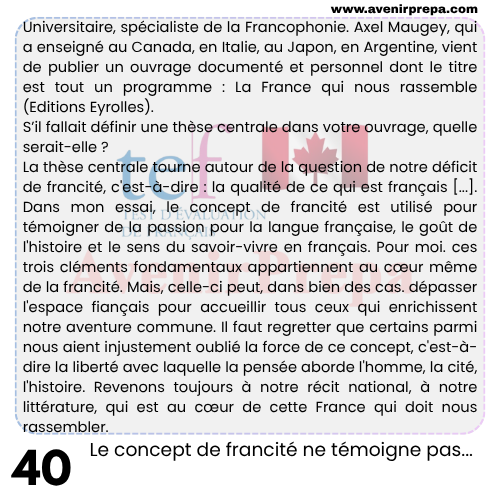 www.avenirprepa.com

Universitaire, spécialiste de la Francophonie. Axel Maugey, qui a enseigné au Canada, en Italie, au Japon, en Argentine, vient de publier un ouvrage documenté et personnel dont le titre est tout un programme : La France qui nous rassemble (Editions Eyrolles).
S'il fallait définir une thèse centrale dans votre ouvrage, quelle serait-elle ?
La thèse centrale tourne autour de la question de notre déficit de francité, c'est-à-dire : la qualité de ce qui est français [...]. Dans mon essai, le concept de francité est utilisé pour témoigner de la passion pour la langue française, le goût de l'histoire et le sens du savoir-vivre en français. Pour moi. ces trois cléments fondamentaux appartiennent au cœur même de la francité. Mais, celle-ci peut, dans bien des cas. dépasser l'espace fiançais pour accueillir tous ceux qui enrichissent notre aventure commune. Il faut regretter que certains parmi nous aient injustement oublié la force de ce concept, c'est-à-dire la liberté avec laquelle la pensée aborde l'homme, la cité, l'histoire. Revenons toujours à notre récit national, à notre littérature, qui est au cœur de cette France qui doit nous rassembler.

tef
TEST D'ÉVALUATION DE FRANÇAIS
Avenir Prepa

40 Le concept de francité ne témoigne pas...